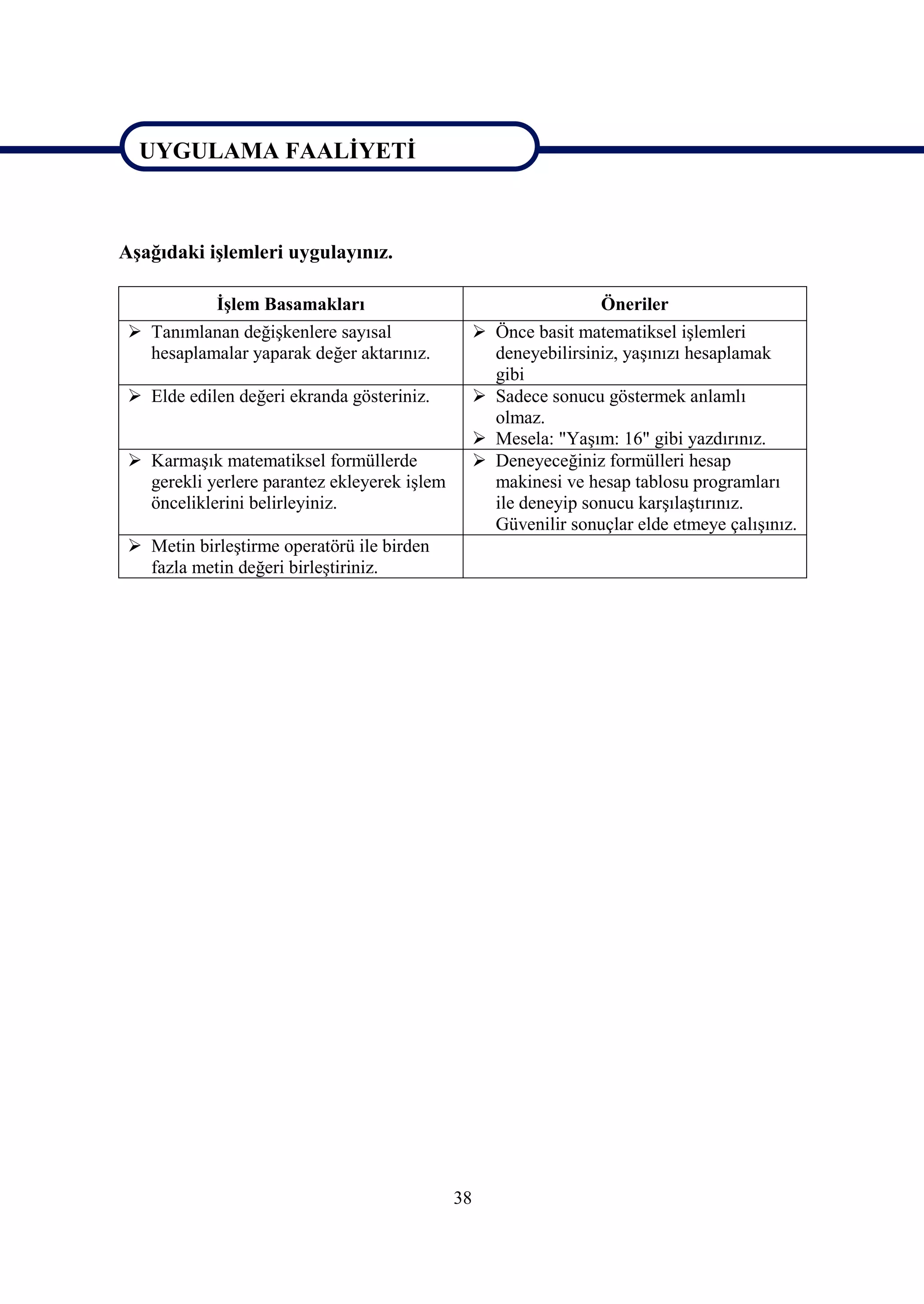 UYGULAMA FAALİYETİ

Aşağıdaki işlemleri uygulayınız.

| İşlem Basamakları | Öneriler |
|---|---|
| ➢ Tanımlanan değişkenlere sayısal hesaplamalar yaparak değer aktarınız. | ➢ Önce basit matematiksel işlemleri deneyebilirsiniz, yaşınızı hesaplamak gibi |
| ➢ Elde edilen değeri ekranda gösteriniz. | ➢ Sadece sonucu göstermek anlamlı olmaz. ➢ Mesela: "Yaşım: 16" gibi yazdırınız. |
| ➢ Karmaşık matematiksel formüllerde gerekli yerlere parantez ekleyerek işlem önceliklerini belirleyiniz. | ➢ Deneyeceğiniz formülleri hesap makinesi ve hesap tablosu programları ile deneyip sonucu karşılaştırınız. Güvenilir sonuçlar elde etmeye çalışınız. |
| ➢ Metin birleştirme operatörü ile birden fazla metin değeri birleştiriniz. | |

38